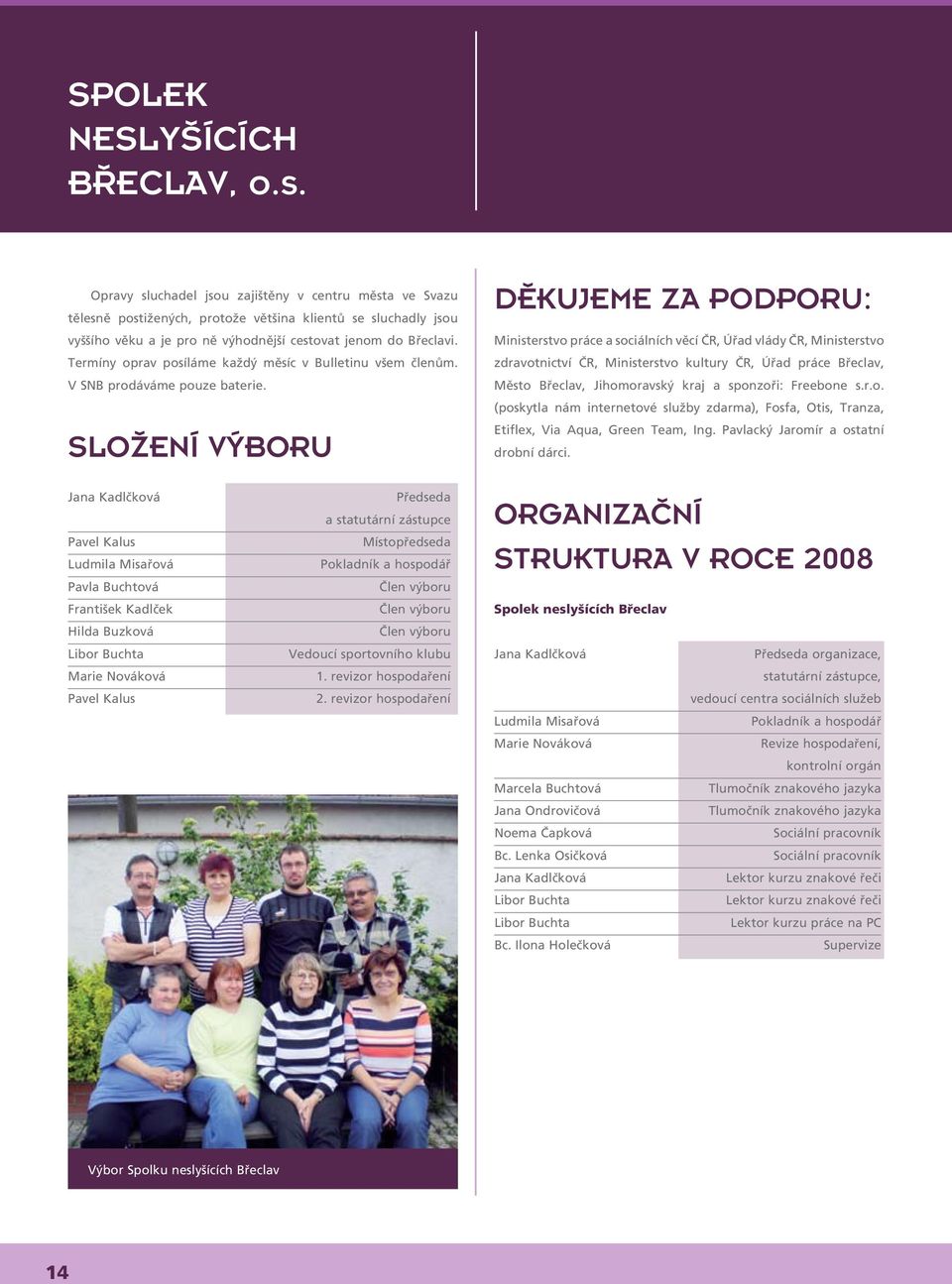 SPOLEK NESLYŠÍCÍCH BŘECLAV, o.s.

Opravy sluchadel jsou zajištěny v centru města ve Svazu tělesně postižených, protože většina klientů se sluchadly jsou vyššího věku a je pro ně výhodnější cestovat jenom do Břeclavi. Termíny oprav posíláme každý měsíc v Bulletinu všem členům. V SNB prodáváme pouze baterie.

SLOŽENÍ VÝBORU

| | |
|---|---|
| Jana Kadlčková | Předseda a statutární zástupce |
| Pavel Kalus | Místopředseda |
| Ludmila Misařová | Pokladník a hospodář |
| Pavla Buchtová | Člen výboru |
| František Kadlček | Člen výboru |
| Hilda Buzková | Člen výboru |
| Libor Buchta | Vedoucí sportovního klubu |
| Marie Nováková | 1. revizor hospodaření |
| Pavel Kalus | 2. revizor hospodaření |

Výbor Spolku neslyšících Břeclav

DĚKUJEME ZA PODPORU:

Ministerstvo práce a sociálních věcí ČR, Úřad vlády ČR, Ministerstvo zdravotnictví ČR, Ministerstvo kultury ČR, Úřad práce Břeclav, Město Břeclav, Jihomoravský kraj a sponzoři: Freebone s.r.o. (poskytla nám internetové služby zdarma), Fosfa, Otis, Tranza, Etiflex, Via Aqua, Green Team, Ing. Pavlacký Jaromír a ostatní drobní dárci.

ORGANIZAČNÍ STRUKTURA V ROCE 2008

Spolek neslyšících Břeclav

| | |
|---|---|
| Jana Kadlčková | Předseda organizace, statutární zástupce, vedoucí centra sociálních služeb |
| Ludmila Misařová | Pokladník a hospodář |
| Marie Nováková | Revize hospodaření, kontrolní orgán |
| Marcela Buchtová | Tlumočník znakového jazyka |
| Jana Ondrovičová | Tlumočník znakového jazyka |
| Noema Čapková | Sociální pracovník |
| Bc. Lenka Osičková | Sociální pracovník |
| Jana Kadlčková | Lektor kurzu znakové řeči |
| Libor Buchta | Lektor kurzu znakové řeči |
| Libor Buchta | Lektor kurzu práce na PC |
| Bc. Ilona Holečková | Supervize |

14